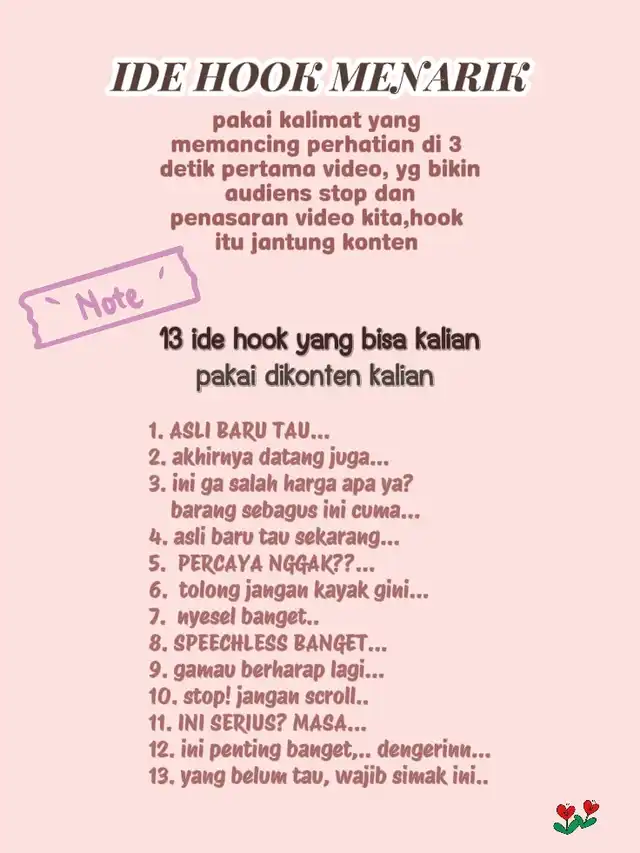 IDE HOOK MENARIK

pakai kalimat yang memancing perhatian di 3 detik pertama video, yg bikin audiens stop dan penasaran video kita,hook itu jantung konten

Note

13 ide hook yang bisa kalian pakai dikonten kalian

1. ASLI BARU TAU...
2. akhirnya datang juga...
3. ini ga salah harga apa ya? barang sebagus ini cuma...
4. asli baru tau sekarang...
5. PERCAYA NGGAK??...
6. tolong jangan kayak gini...
7. nyesel banget..
8. SPEECHLESS BANGET...
9. gamau berharap lagi...
10. stop! jangan scroll..
11. INI SERIUS? MASA...
12. ini penting banget,.. dengerinn...
13. yang belum tau, wajib simak ini..